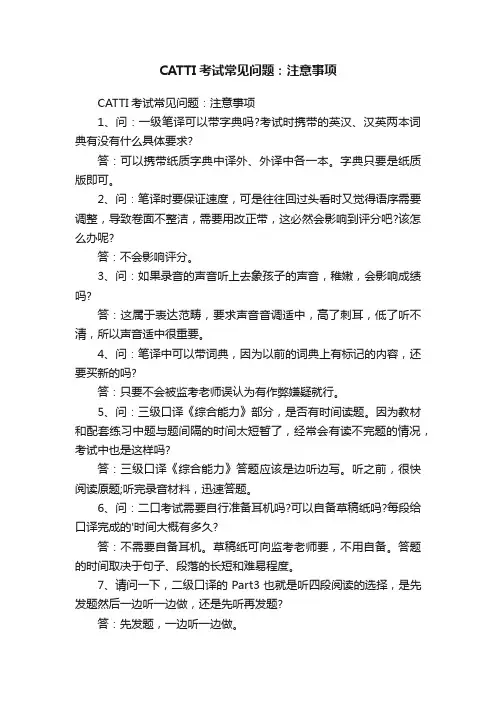 CATTI考试常见问题：注意事项

CATTI考试常见问题：注意事项

1、问：一级笔译可以带字典吗?考试时携带的英汉、汉英两本词典有没有什么具体要求?

答：可以携带纸质字典中译外、外译中各一本。字典只要是纸质版即可。

2、问：笔译时要保证速度，可是往往回过头看时又觉得语序需要调整，导致卷面不整洁，需要用改正带，这必然会影响到评分吧?该怎么办呢?

答：不会影响评分。

3、问：如果录音的声音听上去象孩子的声音，稚嫩，会影响成绩吗?

答：这属于表达范畴，要求声音音调适中，高了刺耳，低了听不清，所以声音适中很重要。

4、问：笔译中可以带词典，因为以前的词典上有标记的内容，还要买新的吗?

答：只要不会被监考老师误认为有作弊嫌疑就行。

5、问：三级口译《综合能力》部分，是否有时间读题。因为教材和配套练习中题与题间隔的时间太短暂了，经常会有读不完题的情况，考试中也是这样吗?

答：三级口译《综合能力》答题应该是边听边写。听之前，很快阅读原题;听完录音材料，迅速答题。

6、问：二口考试需要自行准备耳机吗?可以自备草稿纸吗?每段给口译完成的'时间大概有多久?

答：不需要自备耳机。草稿纸可向监考老师要，不用自备。答题的时间取决于句子、段落的长短和难易程度。

7、请问一下，二级口译的 Part3 也就是听四段阅读的选择，是先发题然后一边听一边做，还是先听再发题?

答：先发题，一边听一边做。